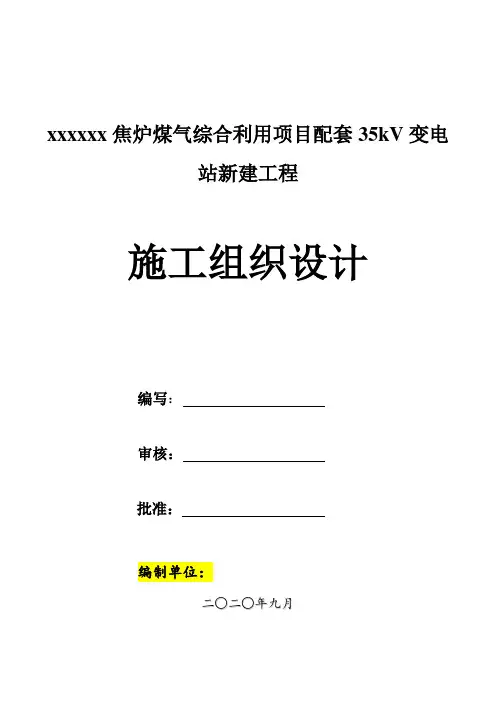 xxxxxx焦炉煤气综合利用项目配套35kV变电站新建工程

施工组织设计

编写：____

审核：____

批准：____

编制单位：

二〇二〇年九月